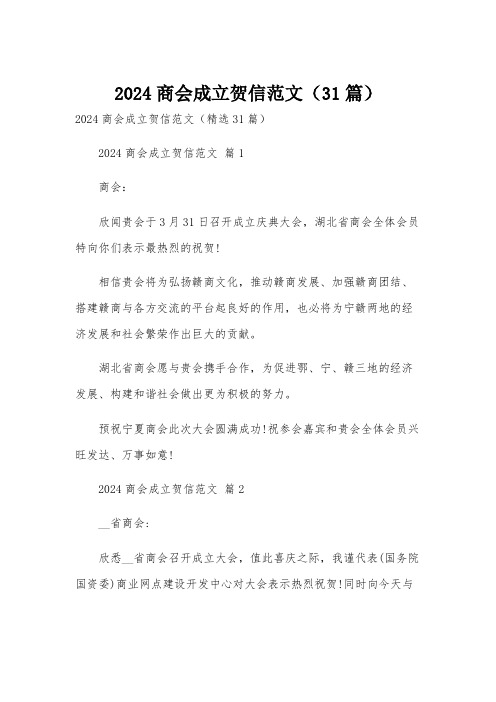 2024 商会成立贺信范文（31 篇）

2024 商会成立贺信范文（精选 31 篇）

2024 商会成立贺信范文 篇 1

商会：

欣闻贵会于 3 月 31 日召开成立庆典大会，湖北省商会全体会员特向你们表示最热烈的祝贺！

相信贵会将为弘扬赣商文化，推动赣商发展、加强赣商团结、搭建赣商与各方交流的平台起良好的作用，也必将为宁赣两地的经济发展和社会繁荣作出巨大的贡献。

湖北省商会愿与贵会携手合作，为促进鄂、宁、赣三地的经济发展、构建和谐社会做出更为积极的努力。

预祝宁夏商会此次大会圆满成功！祝参会嘉宾和贵会全体会员兴旺发达、万事如意！

2024 商会成立贺信范文 篇 2

__省商会：

欣悉__省商会召开成立大会，值此喜庆之际，我谨代表(国务院国资委)商业网点建设开发中心对大会表示热烈祝贺！同时向今天与